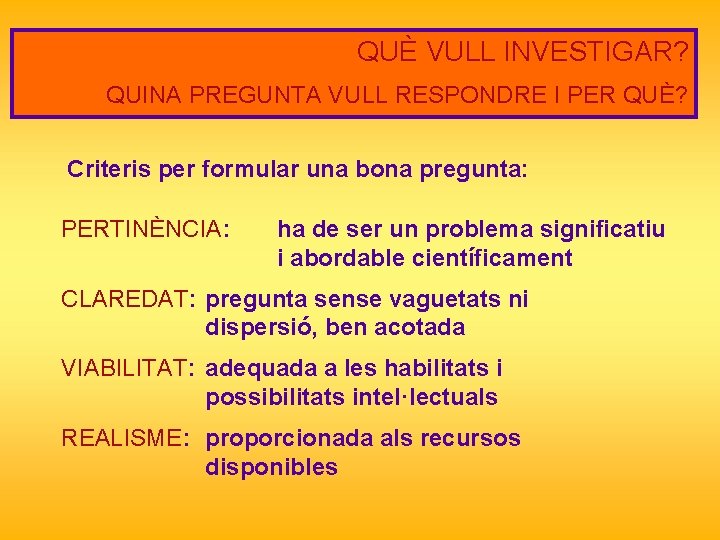 QUÈ VULL INVESTIGAR?

QUINA PREGUNTA VULL RESPONDRE I PER QUÈ?

Criteris per formular una bona pregunta:

PERTINÈNCIA: ha de ser un problema significatiu i abordable científicament

CLAREDAT: pregunta sense vaguetats ni dispersió, ben acotada

VIABILITAT: adequada a les habilitats i possibilitats intel·lectuals

REALISME: proporcionada als recursos disponibles